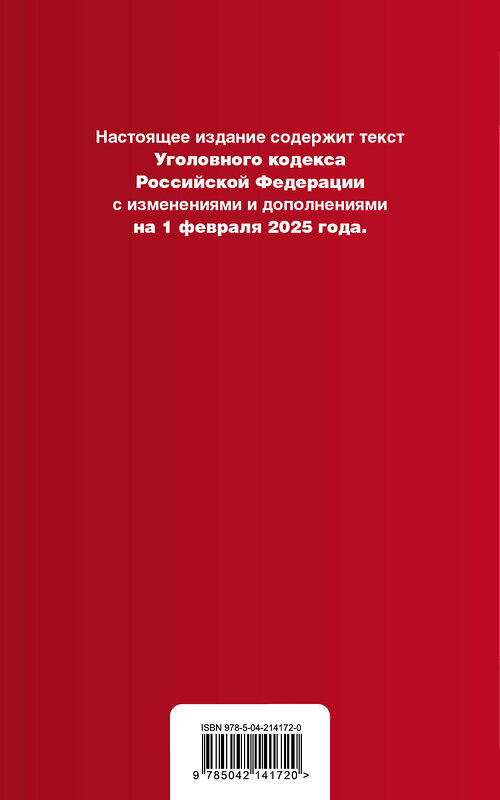 Настоящее издание содержит текст
Уголовного кодекса Российской Федерации
с изменениями и дополнениями
на 1 февраля 2025 года.

ISBN 978-5-04-214172-0

9 785042 141720 >